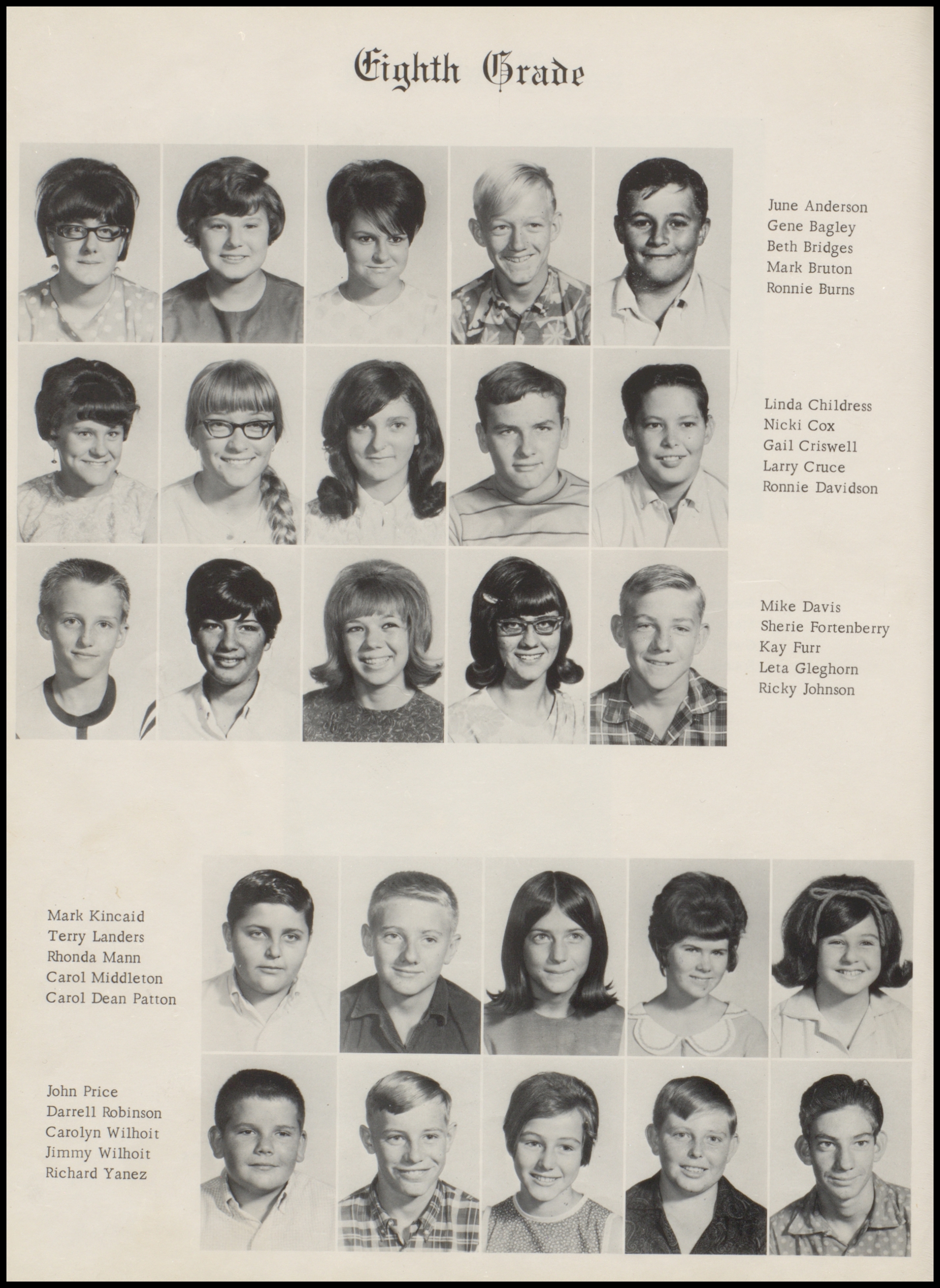 Eighth Grade

June Anderson
Gene Bagley
Beth Bridges
Mark Bruton
Ronnie Burns

Linda Childress
Nicki Cox
Gail Criswell
Larry Cruce
Ronnie Davidson

Mike Davis
Sherie Fortenberry
Kay Furr
Leta Gleghorn
Ricky Johnson

Mark Kincaid
Terry Landers
Rhonda Mann
Carol Middleton
Carol Dean Patton

John Price
Darrell Robinson
Carolyn Wilhoit
Jimmy Wilhoit
Richard Yanez